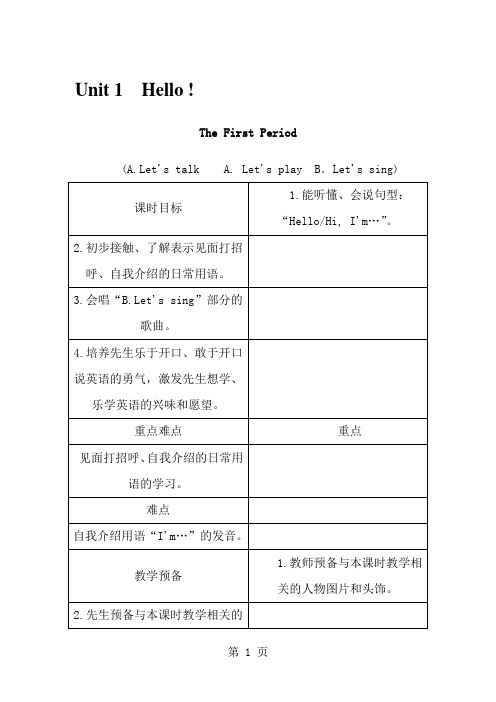 Unit 1　Hello !

The First Period

(A.Let's talk　A. Let's play　B. Let's sing)

| 课时目标 | 1.能听懂、会说句型："Hello/Hi, I'm…"。 |
|---|---|
| 2.初步接触、了解表示见面打招呼、自我介绍的日常用语。 | |
| 3.会唱"B.Let's sing"部分的歌曲。 | |
| 4.培养先生乐于开口、敢于开口说英语的勇气，激发先生想学、乐学英语的兴味和愿望。 | |
| 重点难点 | 重点 |
| 见面打招呼、自我介绍的日常用语的学习。 | |
| 难点 | |
| 自我介绍用语"I'm…"的发音。 | |
| 教学预备 | 1.教师预备与本课时教学相关的人物图片和头饰。 |
| 2.先生预备与本课时教学相关的 | |

第 1 页